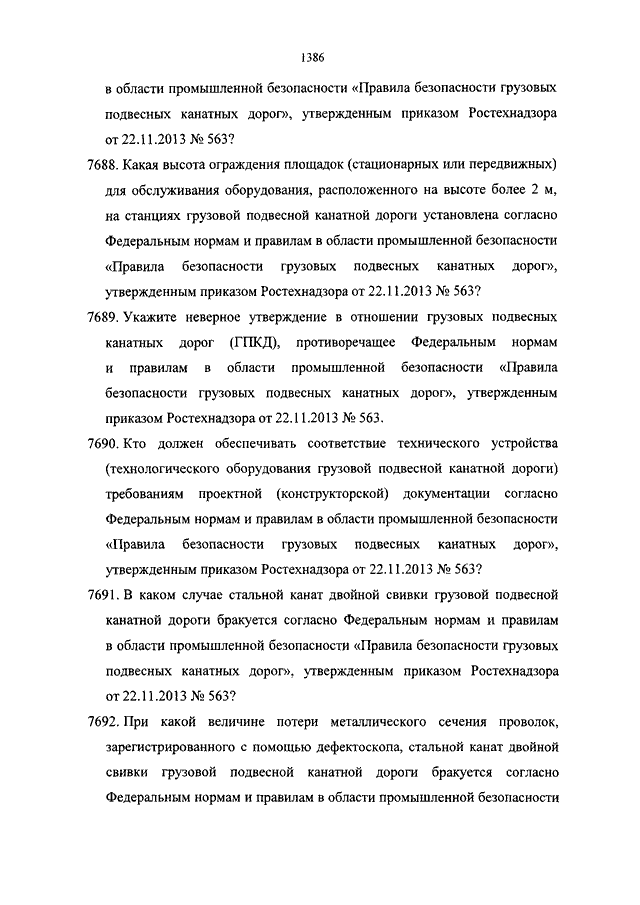 1386

в области промышленной безопасности «Правила безопасности грузовых подвесных канатных дорог», утвержденным приказом Ростехнадзора от 22.11.2013 № 563?

7688. Какая высота ограждения площадок (стационарных или передвижных) для обслуживания оборудования, расположенного на высоте более 2 м, на станциях грузовой подвесной канатной дороги установлена согласно Федеральным нормам и правилам в области промышленной безопасности «Правила безопасности грузовых подвесных канатных дорог», утвержденным приказом Ростехнадзора от 22.11.2013 № 563?

7689. Укажите неверное утверждение в отношении грузовых подвесных канатных дорог (ГПКД), противоречащее Федеральным нормам и правилам в области промышленной безопасности «Правила безопасности грузовых подвесных канатных дорог», утвержденным приказом Ростехнадзора от 22.11.2013 № 563.

7690. Кто должен обеспечивать соответствие технического устройства (технологического оборудования грузовой подвесной канатной дороги) требованиям проектной (конструкторской) документации согласно Федеральным нормам и правилам в области промышленной безопасности «Правила безопасности грузовых подвесных канатных дорог», утвержденным приказом Ростехнадзора от 22.11.2013 № 563?

7691. В каком случае стальной канат двойной свивки грузовой подвесной канатной дороги бракуется согласно Федеральным нормам и правилам в области промышленной безопасности «Правила безопасности грузовых подвесных канатных дорог», утвержденным приказом Ростехнадзора от 22.11.2013 № 563?

7692. При какой величине потери металлического сечения проволок, зарегистрированного с помощью дефектоскопа, стальной канат двойной свивки грузовой подвесной канатной дороги бракуется согласно Федеральным нормам и правилам в области промышленной безопасности